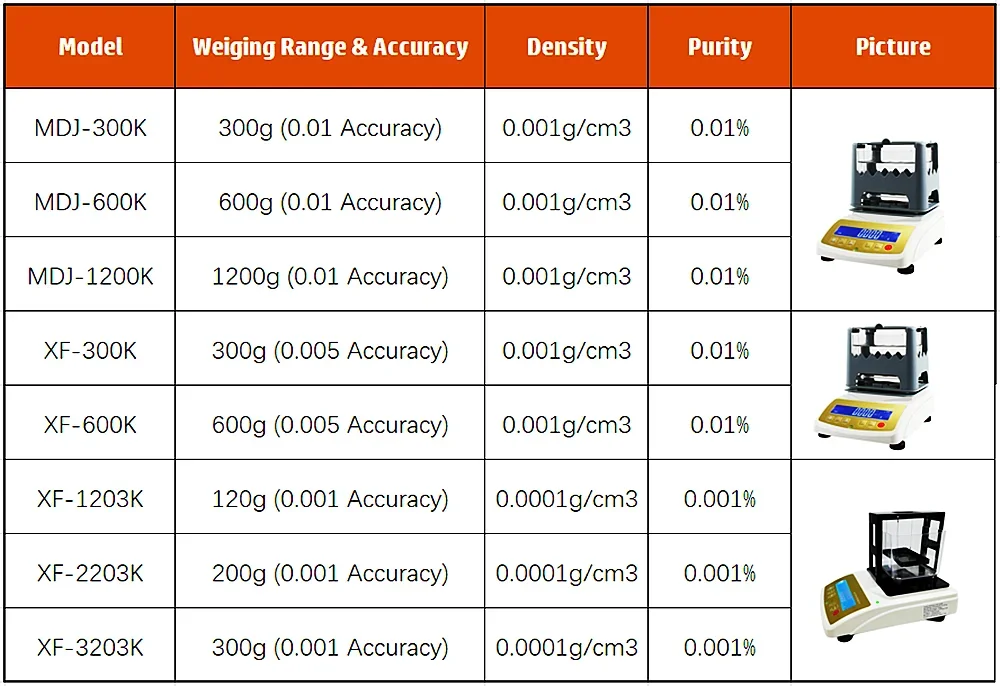 | Model | Weiging Range & Accuracy | Density | Purity | Picture |
|---|---|---|---|---|
| MDJ-300K | 300g (0.01 Accuracy) | 0.001g/cm3 | 0.01% | |
| MDJ-600K | 600g (0.01 Accuracy) | 0.001g/cm3 | 0.01% | |
| MDJ-1200K | 1200g (0.01 Accuracy) | 0.001g/cm3 | 0.01% | |
| XF-300K | 300g (0.005 Accuracy) | 0.001g/cm3 | 0.01% | |
| XF-600K | 600g (0.005 Accuracy) | 0.001g/cm3 | 0.01% | |
| XF-1203K | 120g (0.001 Accuracy) | 0.0001g/cm3 | 0.001% | |
| XF-2203K | 200g (0.001 Accuracy) | 0.0001g/cm3 | 0.001% | |
| XF-3203K | 300g (0.001 Accuracy) | 0.0001g/cm3 | 0.001% | |